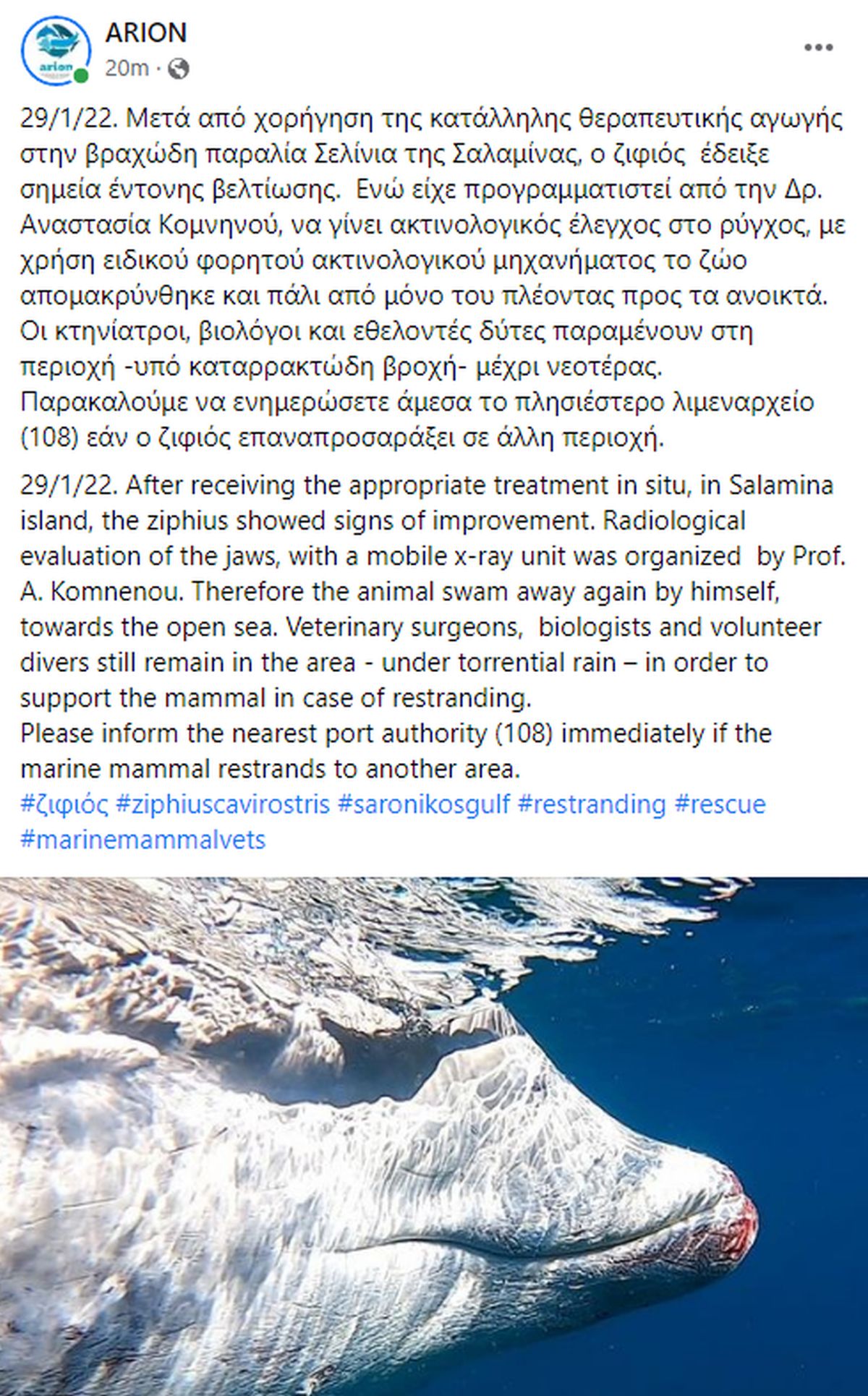 arion

ARION
20m ·

29/1/22. Μετά από χορήγηση της κατάλληλης θεραπευτικής αγωγής στην βραχώδη παραλία Σελίνια της Σαλαμίνας, ο ζιφιός έδειξε σημεία έντονης βελτίωσης. Ενώ είχε προγραμματιστεί από την Δρ. Αναστασία Κομνηνού, να γίνει ακτινολογικός έλεγχος στο ρύγχος, με χρήση ειδικού φορητού ακτινολογικού μηχανήματος το ζώο απομακρύνθηκε και πάλι από μόνο του πλέοντας προς τα ανοικτά. Οι κτηνίατροι, βιολόγοι και εθελοντές δύτες παραμένουν στη περιοχή -υπό καταρρακτώδη βροχή- μέχρι νεοτέρας. Παρακαλούμε να ενημερώσετε άμεσα το πλησιέστερο λιμεναρχείο (108) εάν ο ζιφιός επαναπροσαράξει σε άλλη περιοχή.

29/1/22. After receiving the appropriate treatment in situ, in Salamina island, the ziphius showed signs of improvement. Radiological evaluation of the jaws, with a mobile x-ray unit was organized by Prof. A. Komnenou. Therefore the animal swam away again by himself, towards the open sea. Veterinary surgeons, biologists and volunteer divers still remain in the area - under torrential rain – in order to support the mammal in case of restranding.
Please inform the nearest port authority (108) immediately if the marine mammal restrands to another area.
#ζιφιός #ziphiuscavirostris #saronikosgulf #restranding #rescue #marinemammalvets